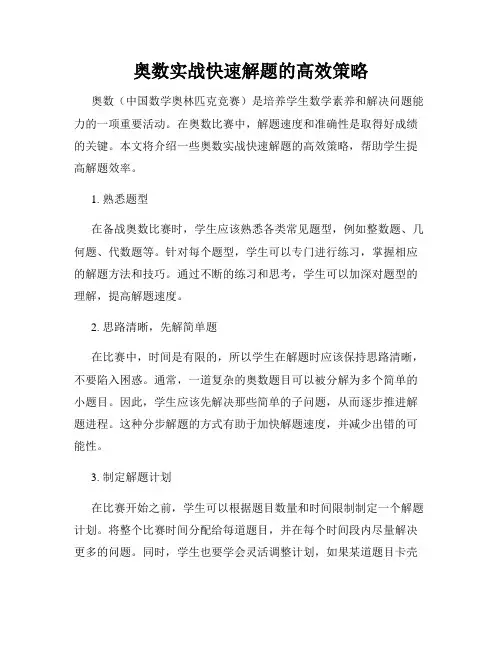 奥数实战快速解题的高效策略

奥数（中国数学奥林匹克竞赛）是培养学生数学素养和解决问题能力的一项重要活动。在奥数比赛中，解题速度和准确性是取得好成绩的关键。本文将介绍一些奥数实战快速解题的高效策略，帮助学生提高解题效率。

1. 熟悉题型

在备战奥数比赛时，学生应该熟悉各类常见题型，例如整数题、几何题、代数题等。针对每个题型，学生可以专门进行练习，掌握相应的解题方法和技巧。通过不断的练习和思考，学生可以加深对题型的理解，提高解题速度。

2. 思路清晰，先解简单题

在比赛中，时间是有限的，所以学生在解题时应该保持思路清晰，不要陷入困惑。通常，一道复杂的奥数题目可以被分解为多个简单的小题目。因此，学生应该先解决那些简单的子问题，从而逐步推进解题进程。这种分步解题的方式有助于加快解题速度，并减少出错的可能性。

3. 制定解题计划

在比赛开始之前，学生可以根据题目数量和时间限制制定一个解题计划。将整个比赛时间分配给每道题目，并在每个时间段内尽量解决更多的问题。同时，学生也要学会灵活调整计划，如果某道题目卡壳